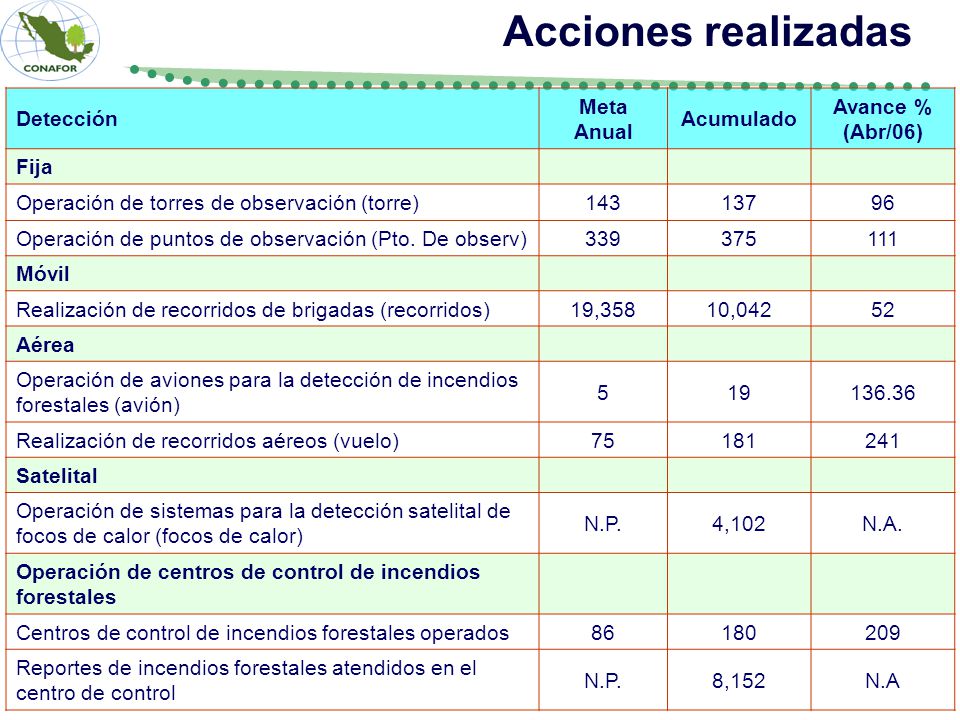 CONAFOR

Acciones realizadas

| Detección | Meta Anual | Acumulado | Avance % (Abr/06) |
|---|---|---|---|
| Fija | | | |
| Operación de torres de observación (torre) | 143 | 137 | 96 |
| Operación de puntos de observación (Pto. De observ) | 339 | 375 | 111 |
| Móvil | | | |
| Realización de recorridos de brigadas (recorridos) | 19,358 | 10,042 | 52 |
| Aérea | | | |
| Operación de aviones para la detección de incendios forestales (avión) | 5 | 19 | 136.36 |
| Realización de recorridos aéreos (vuelo) | 75 | 181 | 241 |
| Satelital | | | |
| Operación de sistemas para la detección satelital de focos de calor (focos de calor) | N.P. | 4,102 | N.A. |
| Operación de centros de control de incendios forestales | | | |
| Centros de control de incendios forestales operados | 86 | 180 | 209 |
| Reportes de incendios forestales atendidos en el centro de control | N.P. | 8,152 | N.A |